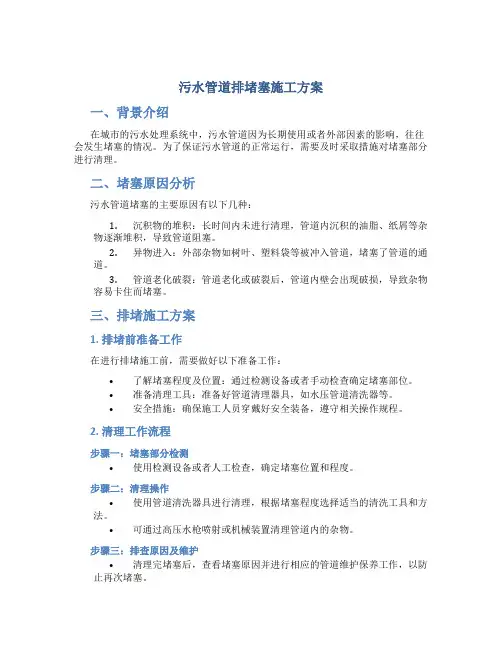 污水管道排堵塞施工方案

一、背景介绍

在城市的污水处理系统中，污水管道因为长期使用或者外部因素的影响，往往会发生堵塞的情况。为了保证污水管道的正常运行，需要及时采取措施对堵塞部分进行清理。

二、堵塞原因分析

污水管道堵塞的主要原因有以下几种：

1. 沉积物的堆积：长时间内未进行清理，管道内沉积的油脂、纸屑等杂物逐渐堆积，导致管道阻塞。

2. 异物进入：外部杂物如树叶、塑料袋等被冲入管道，堵塞了管道的通道。

3. 管道老化破裂：管道老化或破裂后，管道内壁会出现破损，导致杂物容易卡住而堵塞。

三、排堵施工方案

1. 排堵前准备工作

在进行排堵施工前，需要做好以下准备工作：

• 了解堵塞程度及位置：通过检测设备或者手动检查确定堵塞部位。
• 准备清理工具：准备好管道清理器具，如水压管道清洗器等。
• 安全措施：确保施工人员穿戴好安全装备，遵守相关操作规程。

2. 清理工作流程

步骤一：堵塞部分检测

• 使用检测设备或者人工检查，确定堵塞位置和程度。

步骤二：清理操作

• 使用管道清洗器具进行清理，根据堵塞程度选择适当的清洗工具和方法。
• 可通过高压水枪喷射或机械装置清理管道内的杂物。

步骤三：排查原因及维护

• 清理完堵塞后，查看堵塞原因并进行相应的管道维护保养工作，以防止再次堵塞。